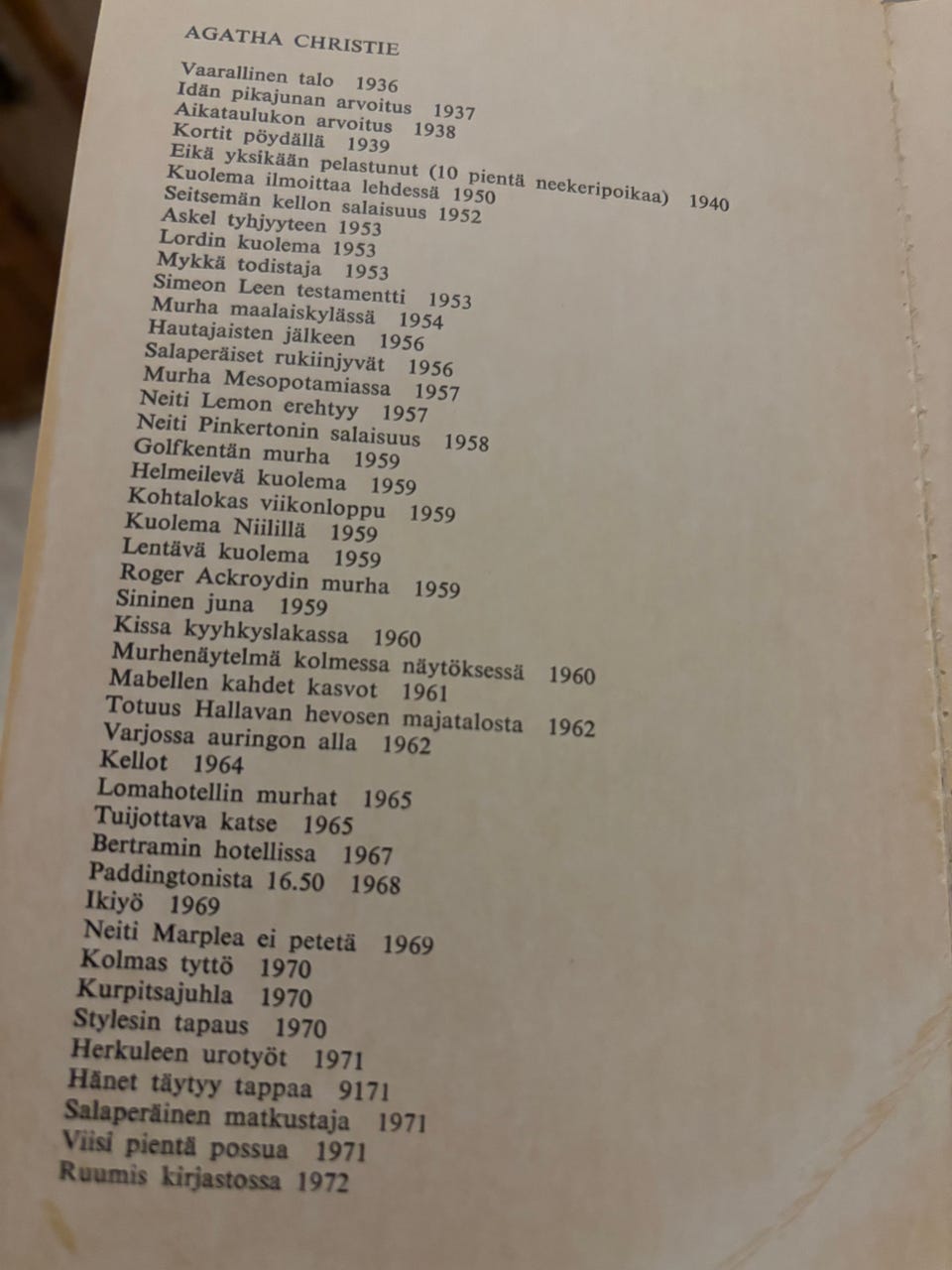 AGATHA CHRISTIE

Vaarallinen talo 1936
Idän pikajunan arvoitus 1937
Aikataulukon arvoitus 1938
Kortit pöydällä 1939
Eikä yksikään pelastunut (10 pientä neekeripoikaa) 1940
Kuolema ilmoittaa lehdessä 1950
Seitsemän kellon salaisuus 1952
Askel tyhjyyteen 1953
Lordin kuolema 1953
Mykkä todistaja 1953
Simeon Leen testamentti 1953
Murha maalaiskylässä 1954
Hautajaisten jälkeen 1956
Salaperäiset rukiinjyvät 1956
Murha Mesopotamiassa 1957
Neiti Lemon erehtyy 1957
Neiti Pinkertonin salaisuus 1958
Golfkentän murha 1959
Helmeilevä kuolema 1959
Kohtalokas viikonloppu 1959
Kuolema Niilillä 1959
Lentävä kuolema 1959
Roger Ackroydin murha 1959
Sininen juna 1959
Kissa kyyhkyslakassa 1960
Murhenäytelmä kolmessa näytöksessä 1960
Mabellen kahdet kasvot 1961
Totuus Hallavan hevosen majatalosta 1962
Varjossa auringon alla 1962
Kellot 1964
Lomahotellin murhat 1965
Tuijottava katse 1965
Bertramin hotellissa 1967
Paddingtonista 16.50 1968
Ikiyö 1969
Neiti Marplea ei petetä 1969
Kolmas tyttö 1970
Kurpitsajuhla 1970
Stylesin tapaus 1970
Herkuleen urotyöt 1971
Hänet täytyy tappaa 9171
Salaperäinen matkustaja 1971
Viisi pientä possua 1971
Ruumis kirjastossa 1972